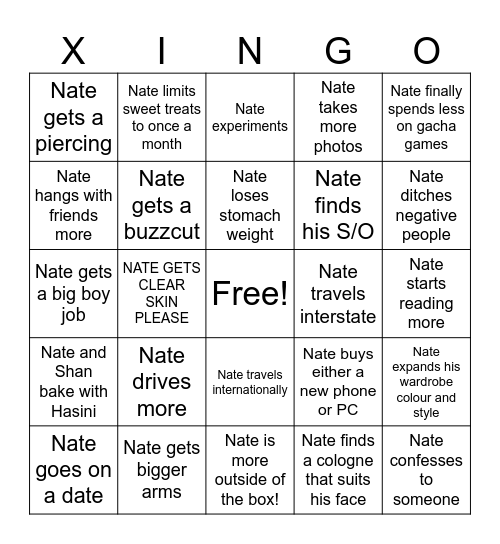 | X | I | N | G | O |
|---|---|---|---|---|
| Nate gets a piercing | Nate limits sweet treats to once a month | Nate experiments | Nate takes more photos | Nate finally spends less on gacha games |
| Nate hangs with friends more | Nate gets a buzzcut | Nate loses stomach weight | Nate finds his S/O | Nate ditches negative people |
| Nate gets a big boy job | NATE GETS CLEAR SKIN PLEASE | Free! | Nate travels interstate | Nate starts reading more |
| Nate and Shan bake with Hasini | Nate drives more | Nate travels internationally | Nate buys either a new phone or PC | Nate expands his wardrobe colour and style |
| Nate goes on a date | Nate gets bigger arms | Nate is more outside of the box! | Nate finds a cologne that suits his face | Nate confesses to someone |